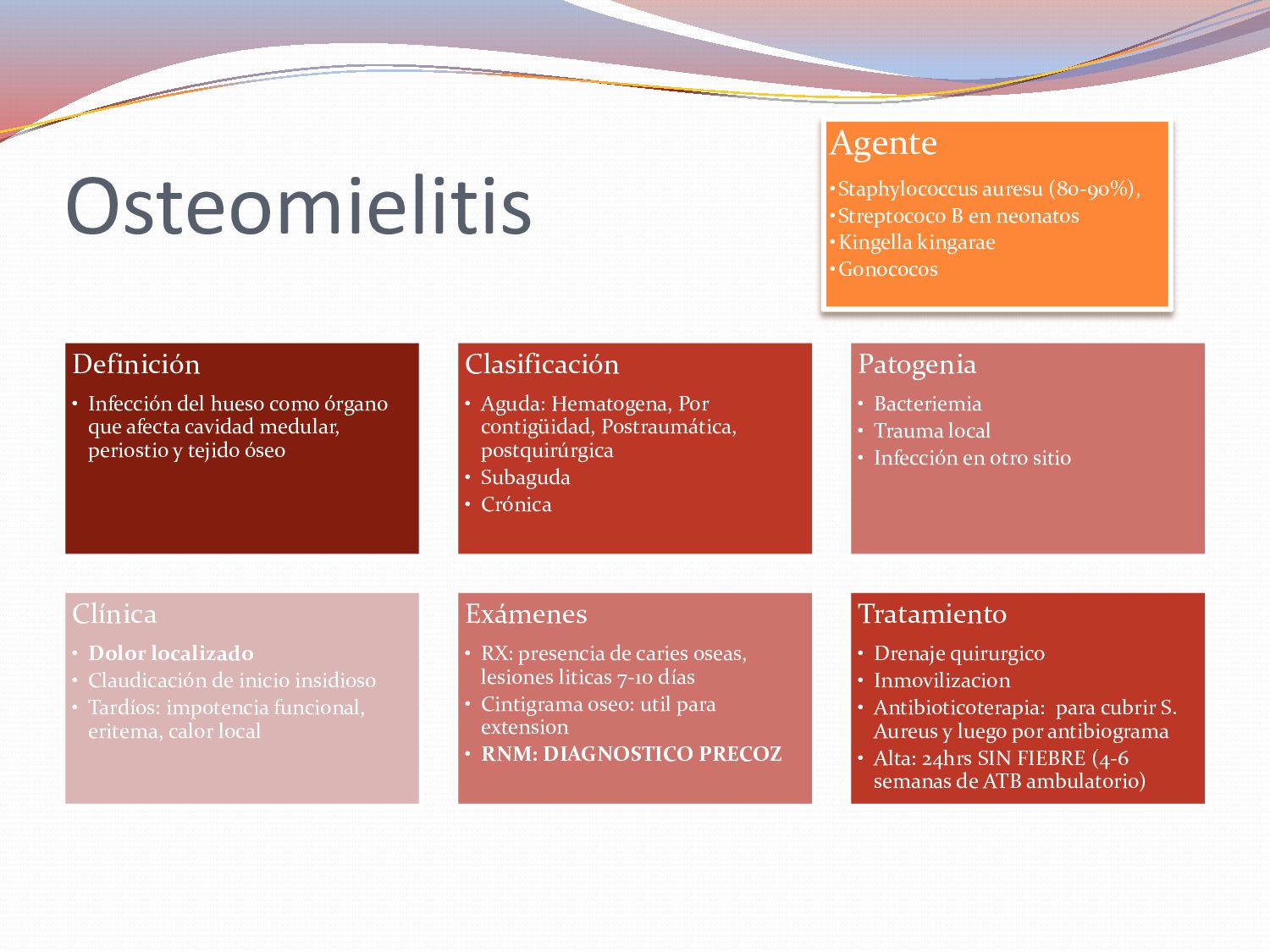 Osteomielitis

Agente
• Staphylococcus auresu (80-90%),
• Streptococo B en neonatos
• Kingella kingarae
• Gonococos

Definición
• Infección del hueso como órgano que afecta cavidad medular, periostio y tejido óseo

Clasificación
• Aguda: Hematogena, Por contigüidad, Postraumática, postquirúrgica
• Subaguda
• Crónica

Patogenia
• Bacteriemia
• Trauma local
• Infección en otro sitio

Clínica
• Dolor localizado
• Claudicación de inicio insidioso
• Tardíos: impotencia funcional, eritema, calor local

Exámenes
• RX: presencia de caries oseas, lesiones liticas 7-10 días
• Cintigrama oseo: util para extension
• RNM: DIAGNOSTICO PRECOZ

Tratamiento
• Drenaje quirurgico
• Inmovilizacion
• Antibioticoterapia: para cubrir S. Aureus y luego por antibiograma
• Alta: 24hrs SIN FIEBRE (4-6 semanas de ATB ambulatorio)